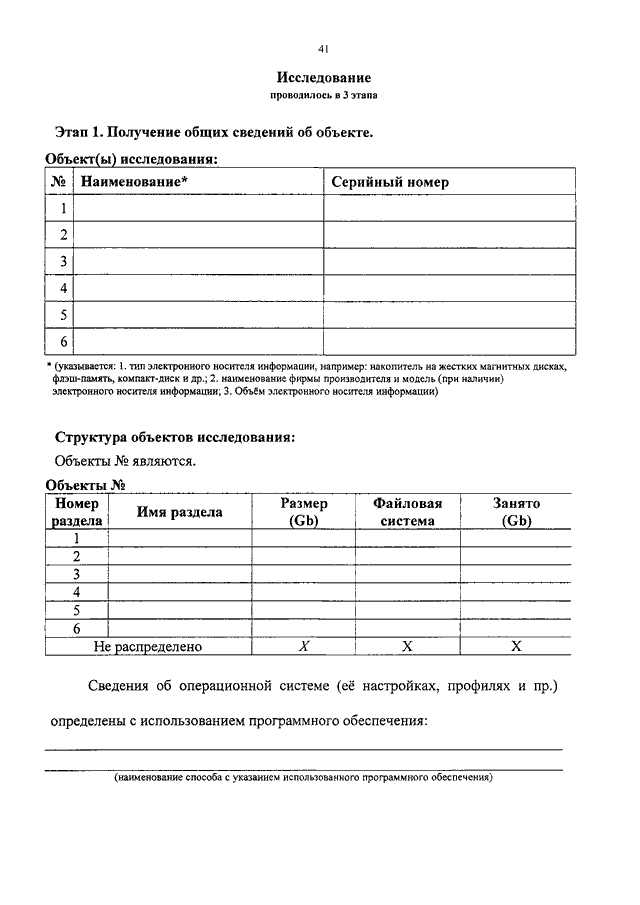 41

Исследование
проводилось в 3 этапа

Этап 1. Получение общих сведений об объекте.

Объект(ы) исследования:

| № | Наименование* | Серийный номер |
|---|---|---|
| 1 | | |
| 2 | | |
| 3 | | |
| 4 | | |
| 5 | | |
| 6 | | |

* (указывается: 1. тип электронного носителя информации, например: накопитель на жестких магнитных дисках, флэш-память, компакт-диск и др.; 2. наименование фирмы производителя и модель (при наличии) электронного носителя информации; 3. Объём электронного носителя информации)

Структура объектов исследования:

Объекты № являются.

Объекты №

| Номер раздела | Имя раздела | Размер (Gb) | Файловая система | Занято (Gb) |
|---|---|---|---|---|
| 1 | | | | |
| 2 | | | | |
| 3 | | | | |
| 4 | | | | |
| 5 | | | | |
| 6 | | | | |
| Не распределено | | X | X | X |

Сведения об операционной системе (её настройках, профилях и пр.) определены с использованием программного обеспечения:

(наименование способа с указанием использованного программного обеспечения)